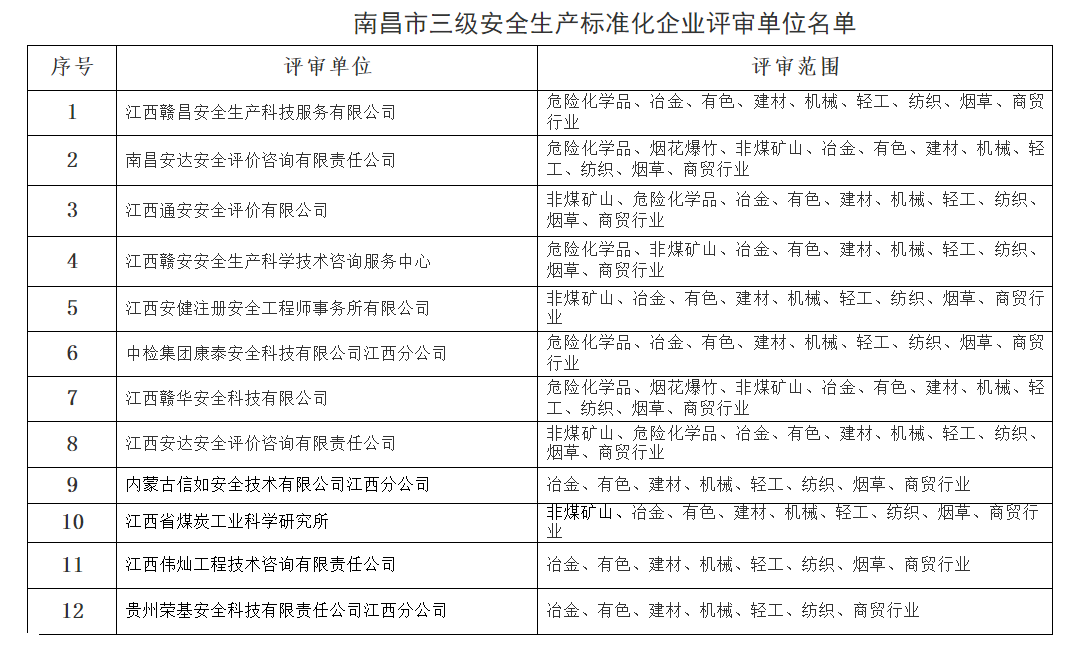 南昌市三级安全生产标准化企业评审单位名单

| 序号 | 评审单位 | 评审范围 |
|---|---|---|
| 1 | 江西赣昌安全生产科技服务有限公司 | 危险化学品、冶金、有色、建材、机械、轻工、纺织、烟草、商贸行业 |
| 2 | 南昌安达安全评价咨询有限责任公司 | 危险化学品、烟花爆竹、非煤矿山、冶金、有色、建材、机械、轻工、纺织、烟草、商贸行业 |
| 3 | 江西通安安全评价有限公司 | 非煤矿山、危险化学品、冶金、有色、建材、机械、轻工、纺织、烟草、商贸行业 |
| 4 | 江西赣安安全生产科学技术咨询服务中心 | 危险化学品、非煤矿山、冶金、有色、建材、机械、轻工、纺织、烟草、商贸行业 |
| 5 | 江西安健注册安全工程师事务所有限公司 | 非煤矿山、冶金、有色、建材、机械、轻工、纺织、烟草、商贸行业 |
| 6 | 中检集团康泰安全科技有限公司江西分公司 | 危险化学品、冶金、有色、建材、机械、轻工、纺织、烟草、商贸行业 |
| 7 | 江西赣华安全科技有限公司 | 危险化学品、烟花爆竹、非煤矿山、冶金、有色、建材、机械、轻工、纺织、烟草、商贸行业 |
| 8 | 江西安达安全评价咨询有限责任公司 | 非煤矿山、危险化学品、冶金、有色、建材、机械、轻工、纺织、烟草、商贸行业 |
| 9 | 内蒙古信如安全技术有限公司江西分公司 | 冶金、有色、建材、机械、轻工、纺织、烟草、商贸行业 |
| 10 | 江西省煤炭工业科学研究所 | 非煤矿山、冶金、有色、建材、机械、轻工、纺织、烟草、商贸行业 |
| 11 | 江西伟灿工程技术咨询有限责任公司 | 冶金、有色、建材、机械、轻工、纺织、烟草、商贸行业 |
| 12 | 贵州荣基安全科技有限责任公司江西分公司 | 冶金、有色、建材、机械、轻工、纺织、商贸行业 |